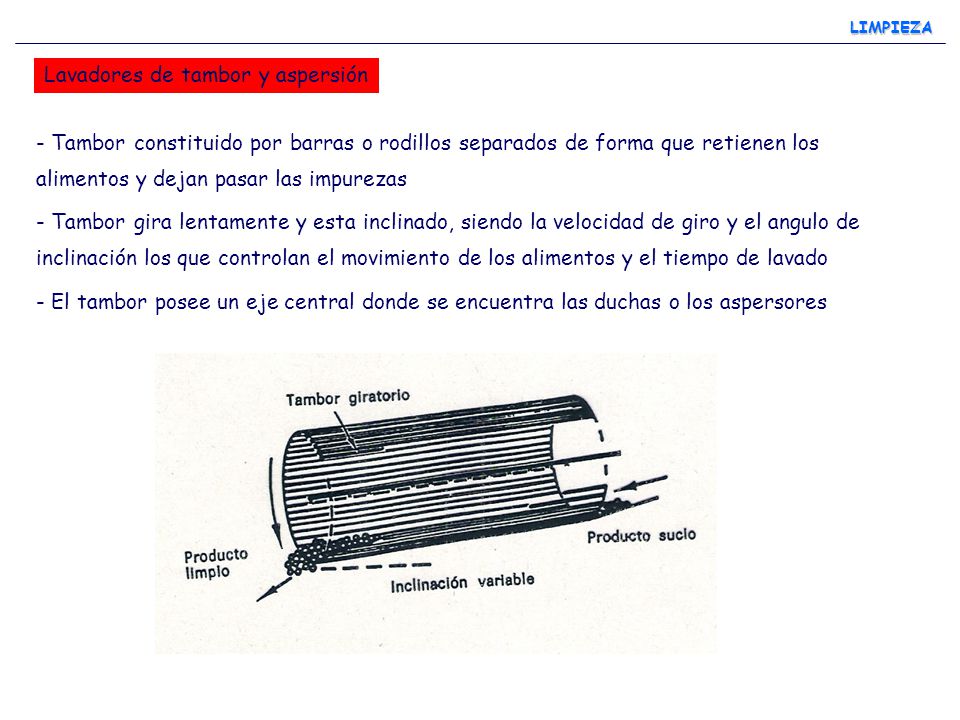 LIMPIEZA

Lavadores de tambor y aspersión

- Tambor constituido por barras o rodillos separados de forma que retienen los alimentos y dejan pasar las impurezas

- Tambor gira lentamente y esta inclinado, siendo la velocidad de giro y el angulo de inclinación los que controlan el movimiento de los alimentos y el tiempo de lavado

- El tambor posee un eje central donde se encuentra las duchas o los aspersores

Tambor giratorio

Producto sucio

Producto limpio

Inclinación variable